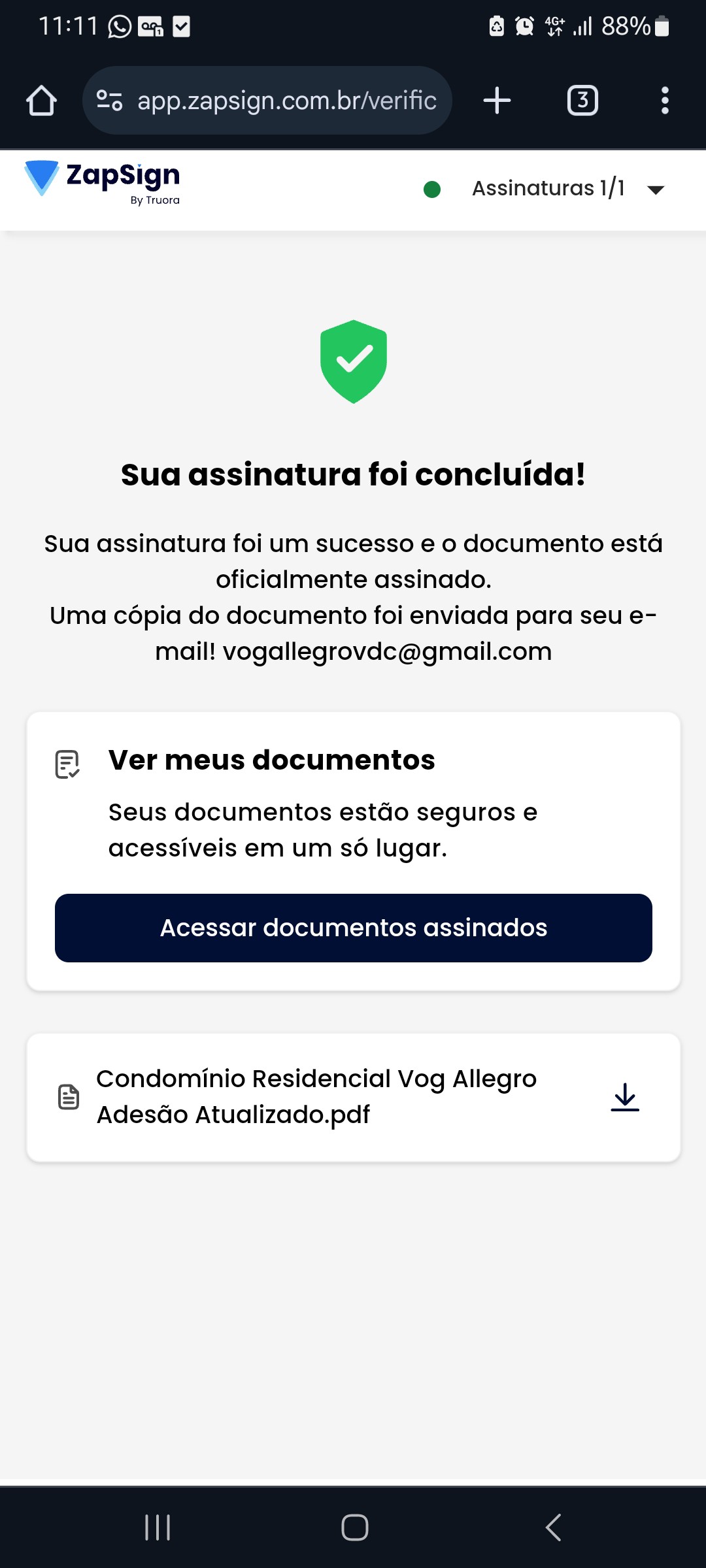 11:11 4G+ 88%

app.zapsign.com.br/verific

3

ZapSign
By Truora

Assinaturas 1/1

Sua assinatura foi concluída!

Sua assinatura foi um sucesso e o documento está oficialmente assinado.
Uma cópia do documento foi enviada para seu e-mail! vogallegrovdc@gmail.com

Ver meus documentos

Seus documentos estão seguros e acessíveis em um só lugar.

Acessar documentos assinados

Condomínio Residencial Vog Allegro Adesão Atualizado.pdf